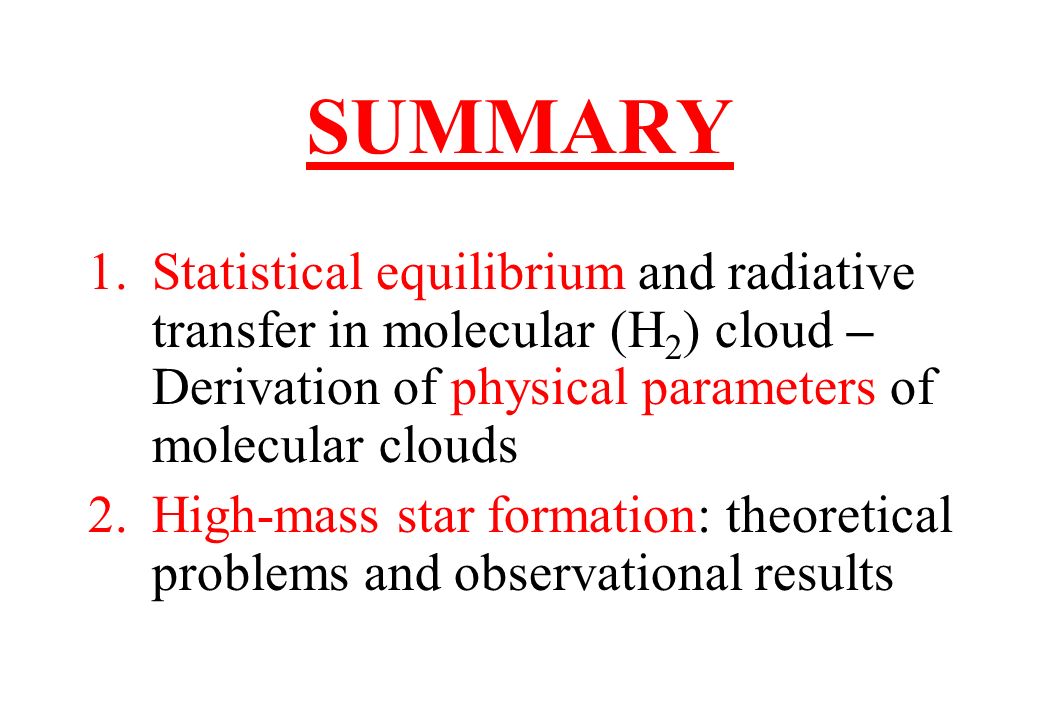 SUMMARY

1. Statistical equilibrium and radiative transfer in molecular ($H_2$) cloud – Derivation of physical parameters of molecular clouds
2. High-mass star formation: theoretical problems and observational results